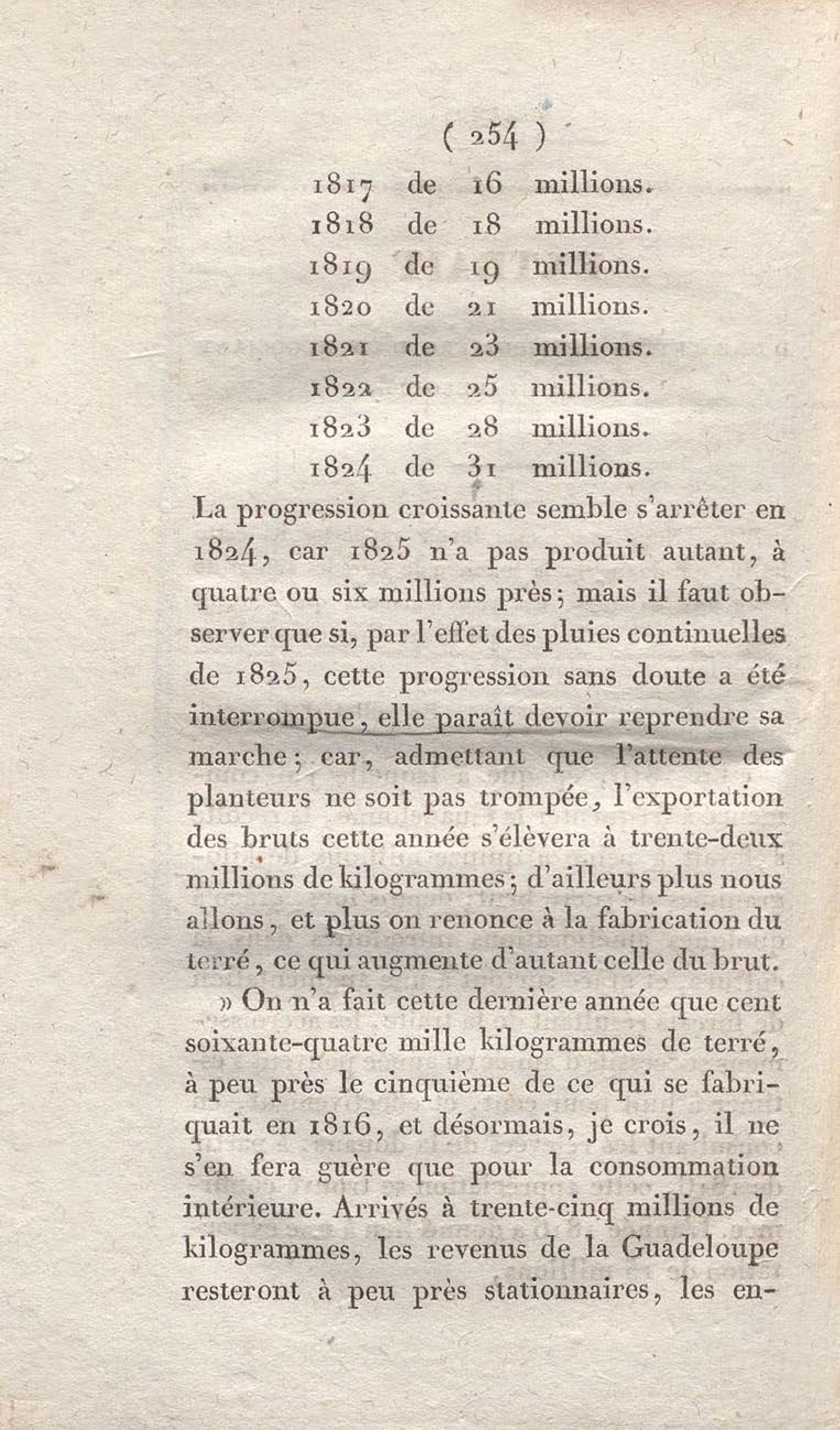 ( 254 )

1817 de 16 millions.
1818 de 18 millions.
1819 de 19 millions.
1820 de 21 millions.
1821 de 23 millions.
1822 de 25 millions.
1823 de 28 millions.
1824 de 31 millions.

La progression croissante semble s'arrêter en 1824, car 1825 n'a pas produit autant, à quatre ou six millions près; mais il faut observer que si, par l'effet des pluies continuelles de 1825, cette progression sans doute a été interrompue, elle paraît devoir reprendre sa marche; car, admettant que l'attente des planteurs ne soit pas trompée, l'exportation des bruts cette année s'élèvera à trente-deux millions de kilogrammes; d'ailleurs plus nous allons, et plus on renonce à la fabrication du terré, ce qui augmente d'autant celle du brut.

» On n'a fait cette dernière année que cent soixante-quatre mille kilogrammes de terré, à peu près le cinquième de ce qui se fabriquait en 1816, et désormais, je crois, il ne s'en fera guère que pour la consommation intérieure. Arrivés à trente-cinq millions de kilogrammes, les revenus de la Guadeloupe resteront à peu près stationnaires, les en-